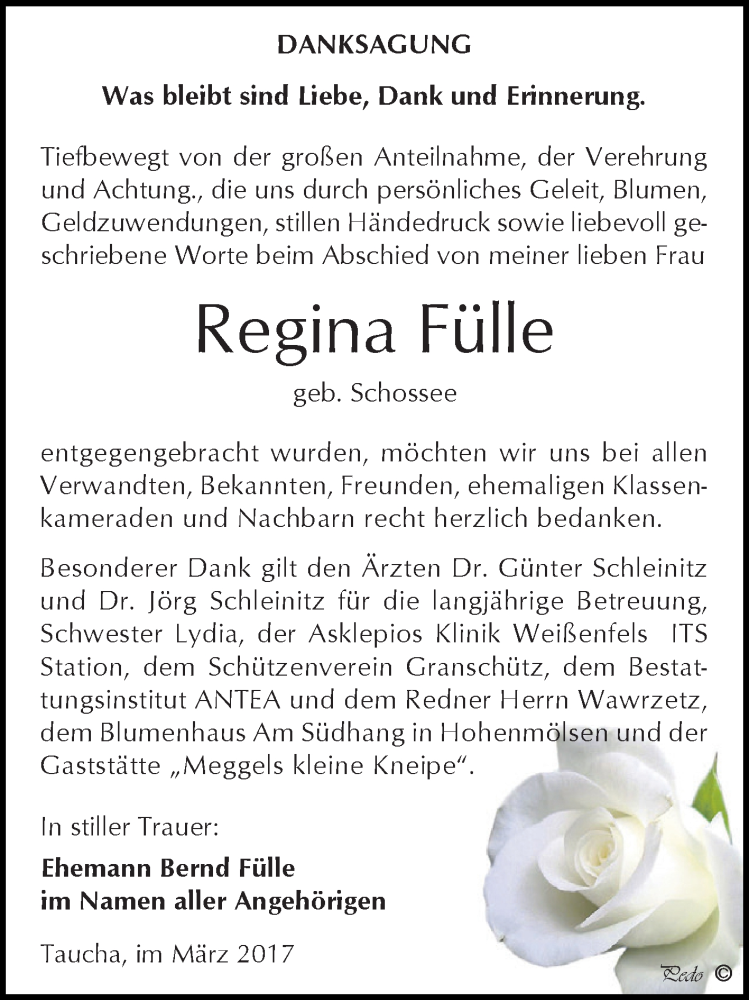 DANKSAGUNG

Was bleibt sind Liebe, Dank und Erinnerung.

Tiefbewegt von der großen Anteilnahme, der Verehrung und Achtung., die uns durch persönliches Geleit, Blumen, Geldzuwendungen, stillen Händedruck sowie liebevoll geschriebene Worte beim Abschied von meiner lieben Frau

Regina Fülle

geb. Schossee

entgegengebracht wurden, möchten wir uns bei allen Verwandten, Bekannten, Freunden, ehemaligen Klassenkameraden und Nachbarn recht herzlich bedanken.

Besonderer Dank gilt den Ärzten Dr. Günter Schleinitz und Dr. Jörg Schleinitz für die langjährige Betreuung, Schwester Lydia, der Asklepios Klinik Weißenfels ITS Station, dem Schützenverein Granschütz, dem Bestattungsinstitut ANTEA und dem Redner Herrn Wawrzetz, dem Blumenhaus Am Südhang in Hohenmölsen und der Gaststätte „Meggels kleine Kneipe“.

In stiller Trauer:

Ehemann Bernd Fülle
im Namen aller Angehörigen

Taucha, im März 2017

Pedo ©